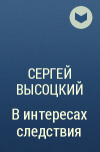 СЕРГЕЙ ВЫСОЦКИЙ

В интересах следствия